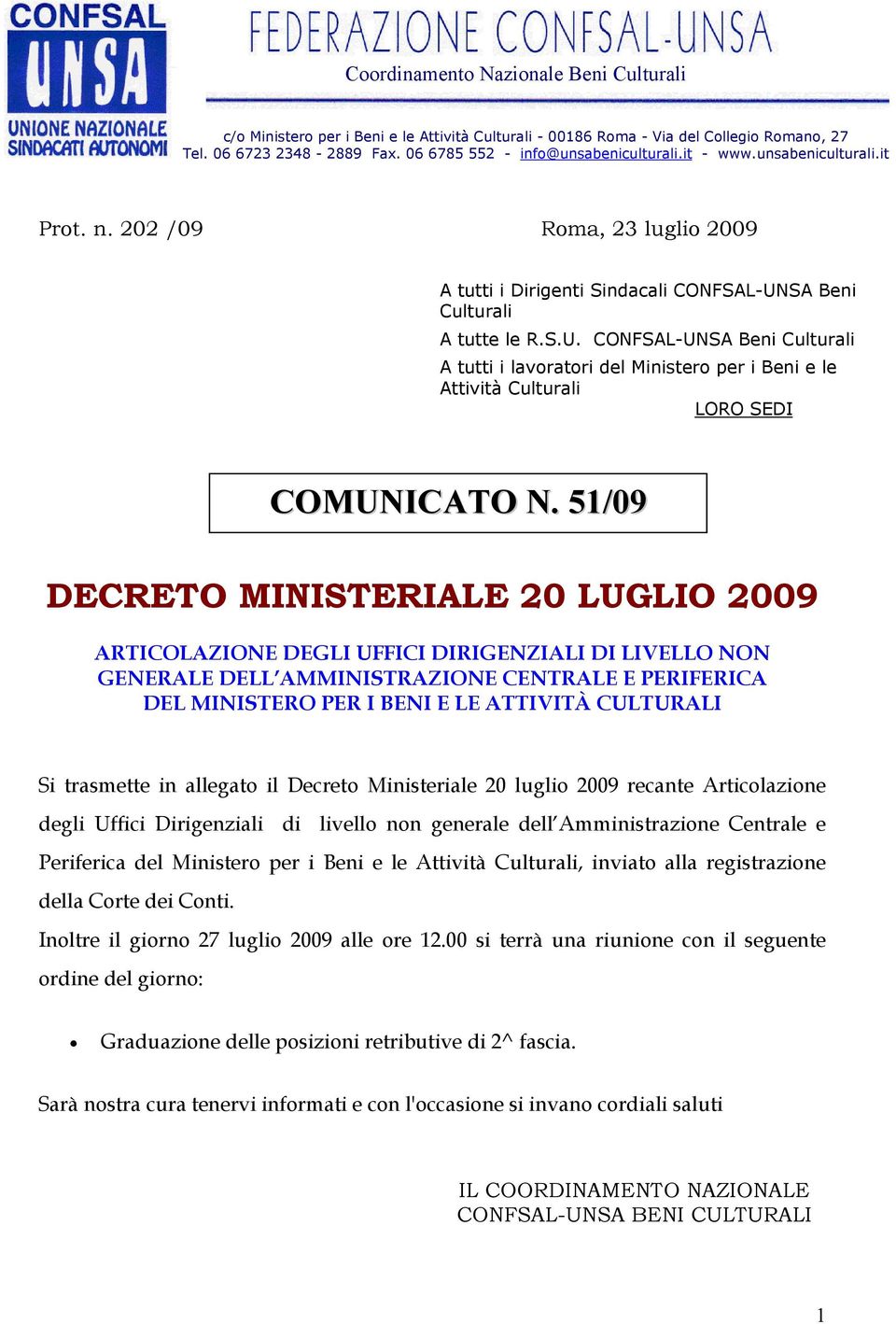 CONFSAL
UNSA
UNIONE NAZIONALE SINDACATI AUTONOMI

FEDERAZIONE CONFSAL-UNSA
Coordinamento Nazionale Beni Culturali

c/o Ministero per i Beni e le Attività Culturali - 00186 Roma - Via del Collegio Romano, 27
Tel. 06 6723 2348 - 2889 Fax. 06 6785 552 - info@unsabeniculturali.it - www.unsabeniculturali.it

Prot. n. 202 /09

Roma, 23 luglio 2009

A tutti i Dirigenti Sindacali CONFSAL-UNSA Beni Culturali
A tutte le R.S.U. CONFSAL-UNSA Beni Culturali
A tutti i lavoratori del Ministero per i Beni e le Attività Culturali
LORO SEDI

COMUNICATO N. 51/09

DECRETO MINISTERIALE 20 LUGLIO 2009

ARTICOLAZIONE DEGLI UFFICI DIRIGENZIALI DI LIVELLO NON GENERALE DELL'AMMINISTRAZIONE CENTRALE E PERIFERICA DEL MINISTERO PER I BENI E LE ATTIVITÀ CULTURALI

Si trasmette in allegato il Decreto Ministeriale 20 luglio 2009 recante Articolazione degli Uffici Dirigenziali di livello non generale dell'Amministrazione Centrale e Periferica del Ministero per i Beni e le Attività Culturali, inviato alla registrazione della Corte dei Conti.
Inoltre il giorno 27 luglio 2009 alle ore 12.00 si terrà una riunione con il seguente ordine del giorno:

• Graduazione delle posizioni retributive di 2^ fascia.

Sarà nostra cura tenervi informati e con l'occasione si invano cordiali saluti

IL COORDINAMENTO NAZIONALE
CONFSAL-UNSA BENI CULTURALI

1